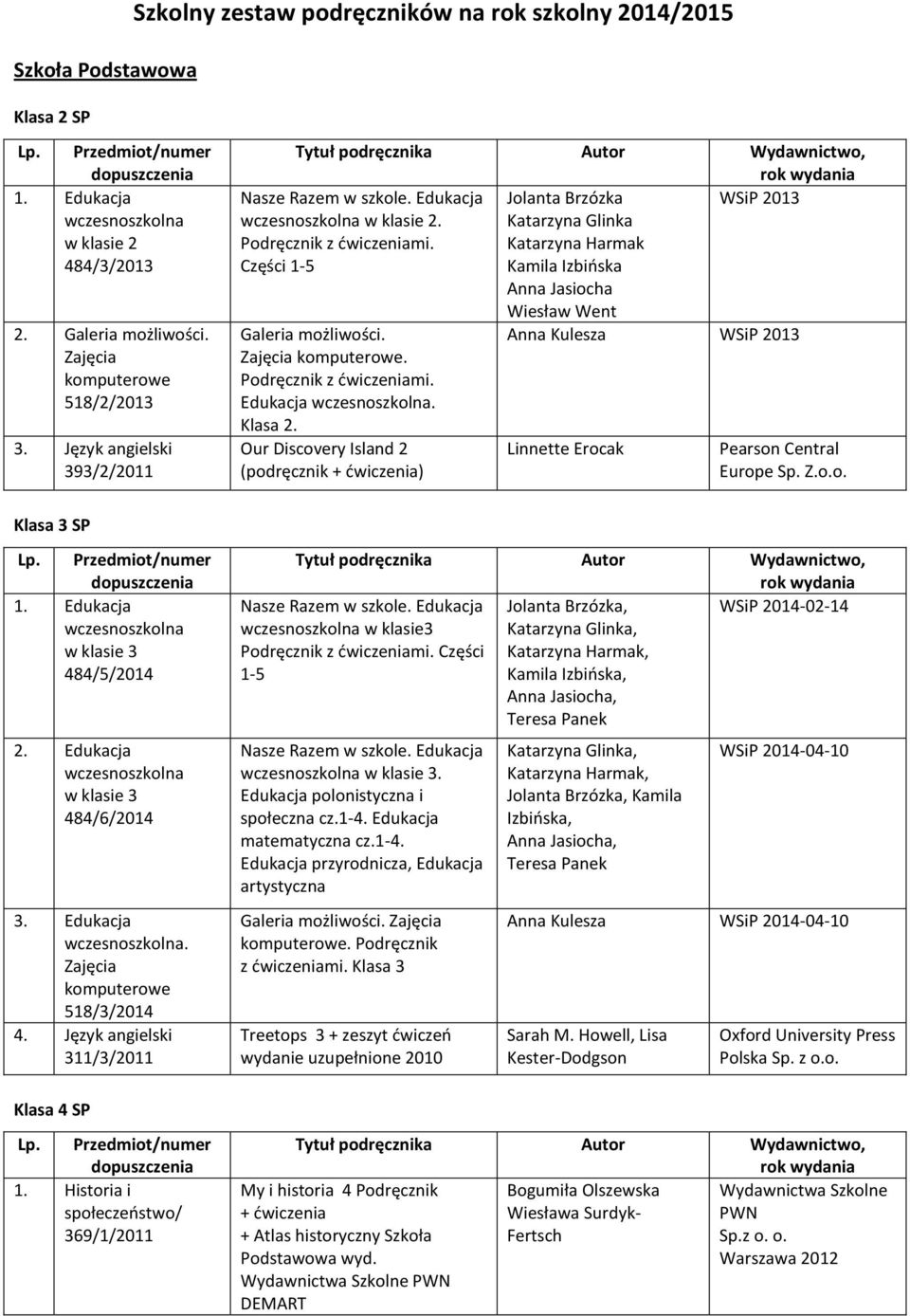 Szkolny zestaw podręczników na rok szkolny 2014/2015

Szkoła Podstawowa

Klasa 2 SP

| Lp. | Przedmiot/numer dopuszczenia | Tytuł podręcznika | Autor | Wydawnictwo, rok wydania |
|---|---|---|---|---|
| 1. | Edukacja wczesnoszkolna w klasie 2 484/3/2013 | Nasze Razem w szkole. Edukacja wczesnoszkolna w klasie 2. Podręcznik z ćwiczeniami. Części 1-5 | Jolanta Brzózka Katarzyna Glinka Katarzyna Harmak Kamila Izbińska Anna Jasiocha Wiesław Went | WSiP 2013 |
| 2. | Galeria możliwości. Zajęcia komputerowe 518/2/2013 | Galeria możliwości. Zajęcia komputerowe. Podręcznik z ćwiczeniami. Edukacja wczesnoszkolna. Klasa 2. | Anna Kulesza | WSiP 2013 |
| 3. | Język angielski 393/2/2011 | Our Discovery Island 2 (podręcznik + ćwiczenia) | Linnette Erocak | Pearson Central Europe Sp. Z.o.o. |

Klasa 3 SP

| Lp. | Przedmiot/numer dopuszczenia | Tytuł podręcznika | Autor | Wydawnictwo, rok wydania |
|---|---|---|---|---|
| 1. | Edukacja wczesnoszkolna w klasie 3 484/5/2014 | Nasze Razem w szkole. Edukacja wczesnoszkolna w klasie3 Podręcznik z ćwiczeniami. Części 1-5 | Jolanta Brzózka, Katarzyna Glinka, Katarzyna Harmak, Kamila Izbińska, Anna Jasiocha, Teresa Panek | WSiP 2014-02-14 |
| 2. | Edukacja wczesnoszkolna w klasie 3 484/6/2014 | Nasze Razem w szkole. Edukacja wczesnoszkolna w klasie 3. Edukacja polonistyczna i społeczna cz.1-4. Edukacja matematyczna cz.1-4. Edukacja przyrodnicza, Edukacja artystyczna | Katarzyna Glinka, Katarzyna Harmak, Jolanta Brzózka, Kamila Izbińska, Anna Jasiocha, Teresa Panek | WSiP 2014-04-10 |
| 3. | Edukacja wczesnoszkolna. Zajęcia komputerowe 518/3/2014 | Galeria możliwości. Zajęcia komputerowe. Podręcznik z ćwiczeniami. Klasa 3 | Anna Kulesza | WSiP 2014-04-10 |
| 4. | Język angielski 311/3/2011 | Treetops 3 + zeszyt ćwiczeń wydanie uzupełnione 2010 | Sarah M. Howell, Lisa Kester-Dodgson | Oxford University Press Polska Sp. z o.o. |

Klasa 4 SP

| Lp. | Przedmiot/numer dopuszczenia | Tytuł podręcznika | Autor | Wydawnictwo, rok wydania |
|---|---|---|---|---|
| 1. | Historia i społeczeństwo/ 369/1/2011 | My i historia 4 Podręcznik + ćwiczenia + Atlas historyczny Szkoła Podstawowa wyd. Wydawnictwa Szkolne PWN DEMART | Bogumiła Olszewska Wiesława Surdyk-Fertsch | Wydawnictwa Szkolne PWN Sp.z o. o. Warszawa 2012 |